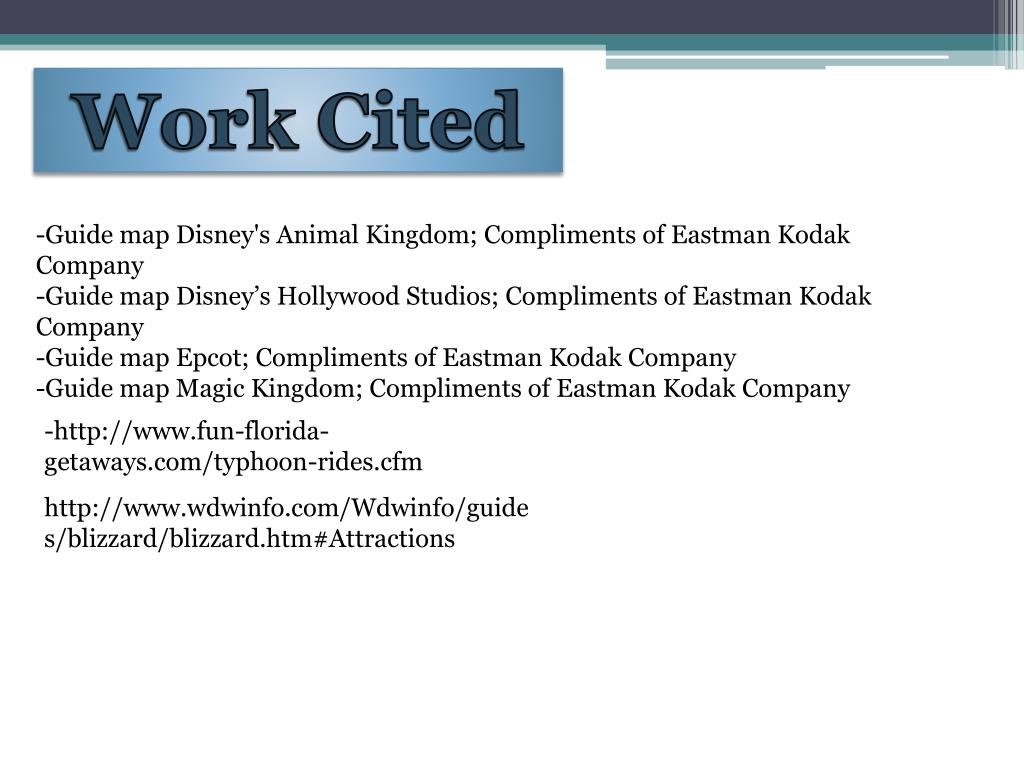 Work Cited

-Guide map Disney's Animal Kingdom; Compliments of Eastman Kodak Company
-Guide map Disney’s Hollywood Studios; Compliments of Eastman Kodak Company
-Guide map Epcot; Compliments of Eastman Kodak Company
-Guide map Magic Kingdom; Compliments of Eastman Kodak Company

-http://www.fun-florida-getaways.com/typhoon-rides.cfm

http://www.wdwinfo.com/Wdwinfo/guides/blizzard/blizzard.htm#Attractions